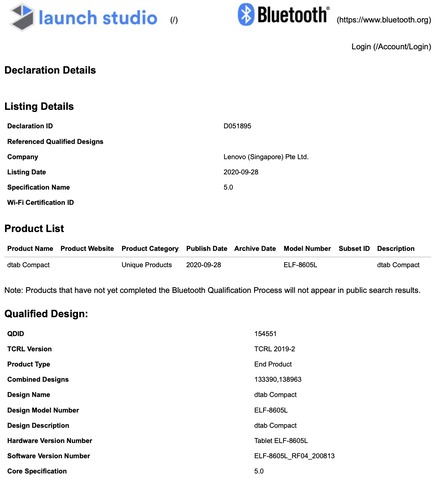 launch studio (/)

Bluetooth® (https://www.bluetooth.org)

Login (/Account/Login)

Declaration Details

Listing Details

| | |
|---|---|
| Declaration ID | D051895 |
| Referenced Qualified Designs | |
| Company | Lenovo (Singapore) Pte Ltd. |
| Listing Date | 2020-09-28 |
| Specification Name | 5.0 |
| Wi-Fi Certification ID | |

Product List

| Product Name | Product Website | Product Category | Publish Date | Archive Date | Model Number | Subset ID | Description |
|---|---|---|---|---|---|---|---|
| dtab Compact | | Unique Products | 2020-09-28 | | ELF-8605L | | dtab Compact |

Note: Products that have not yet completed the Bluetooth Qualification Process will not appear in public search results.

Qualified Design:

| | |
|---|---|
| QDID | 154551 |
| TCRL Version | TCRL 2019-2 |
| Product Type | End Product |
| Combined Designs | 133390,138963 |
| Design Name | dtab Compact |
| Design Model Number | ELF-8605L |
| Design Description | dtab Compact |
| Hardware Version Number | Tablet ELF-8605L |
| Software Version Number | ELF-8605L_RF04_200813 |
| Core Specification | 5.0 |